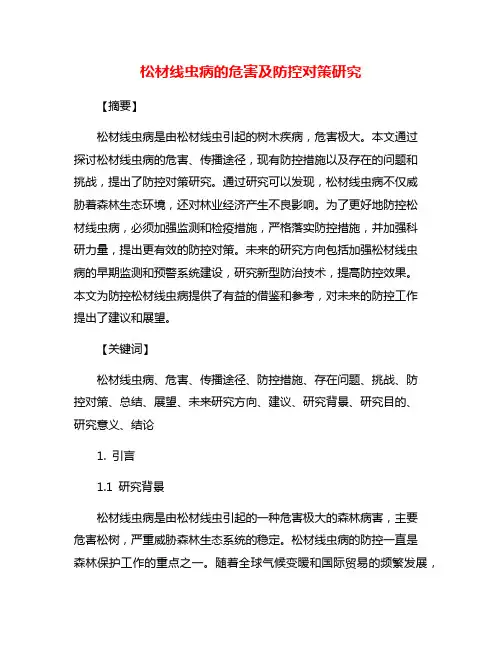 松材线虫病的危害及防控对策研究

【摘要】

松材线虫病是由松材线虫引起的树木疾病，危害极大。本文通过探讨松材线虫病的危害、传播途径，现有防控措施以及存在的问题和挑战，提出了防控对策研究。通过研究可以发现，松材线虫病不仅威胁着森林生态环境，还对林业经济产生不良影响。为了更好地防控松材线虫病，必须加强监测和检疫措施，严格落实防控措施，并加强科研力量，提出更有效的防控对策。未来的研究方向包括加强松材线虫病的早期监测和预警系统建设，研究新型防治技术，提高防控效果。本文为防控松材线虫病提供了有益的借鉴和参考，对未来的防控工作提出了建议和展望。

【关键词】

松材线虫病、危害、传播途径、防控措施、存在问题、挑战、防控对策、总结、展望、未来研究方向、建议、研究背景、研究目的、研究意义、结论

1. 引言

1.1 研究背景

松材线虫病是由松材线虫引起的一种危害极大的森林病害，主要危害松树，严重威胁森林生态系统的稳定。松材线虫病的防控一直是森林保护工作的重点之一。随着全球气候变暖和国际贸易的频繁发展，